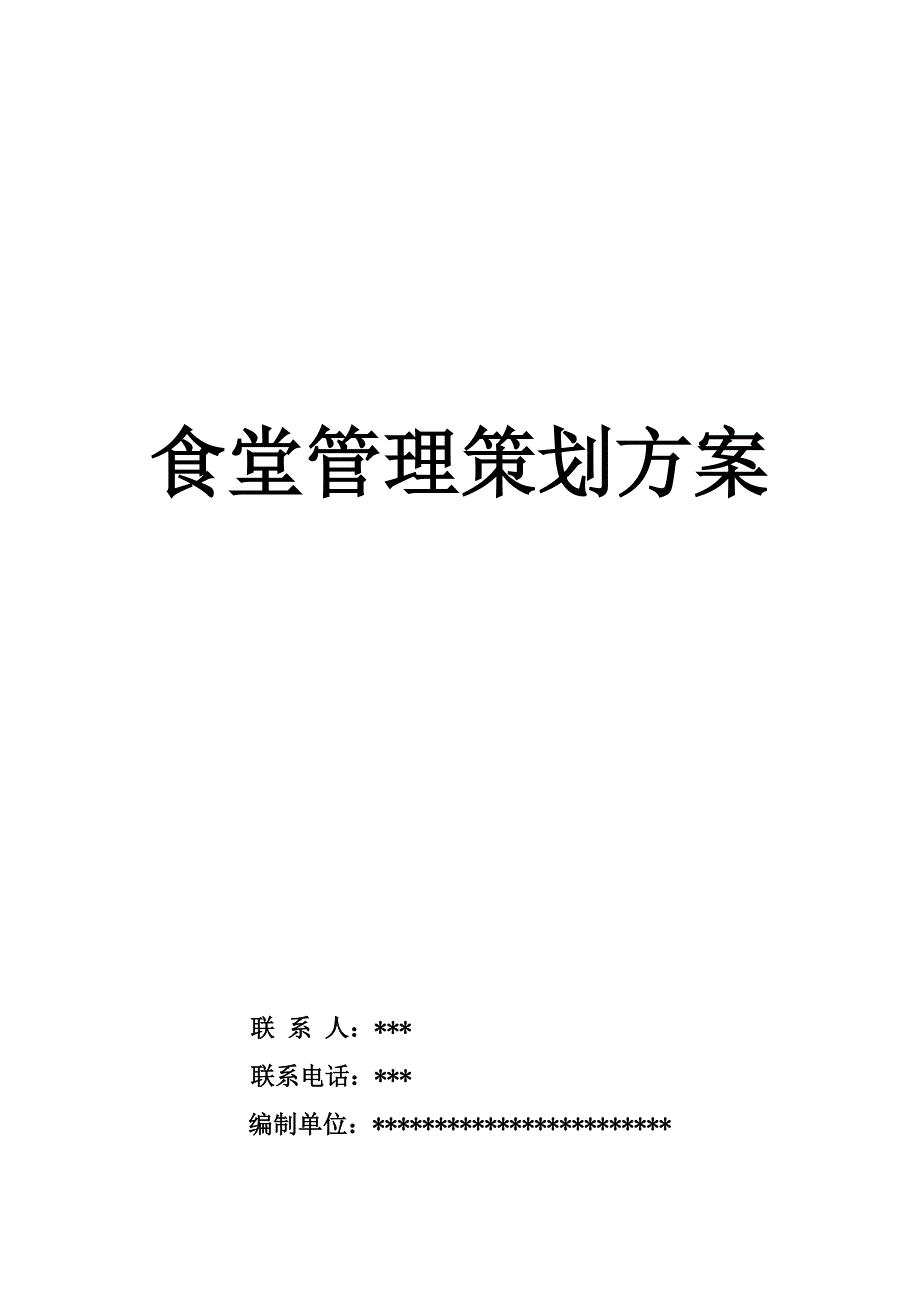 食堂管理策划方案

联 系 人：***

联系电话：***

编制单位：************************